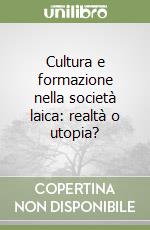 unilibro

Cultura e formazione nella società laica: realtà o utopia?

COPERTINA NON DISPONIBILE